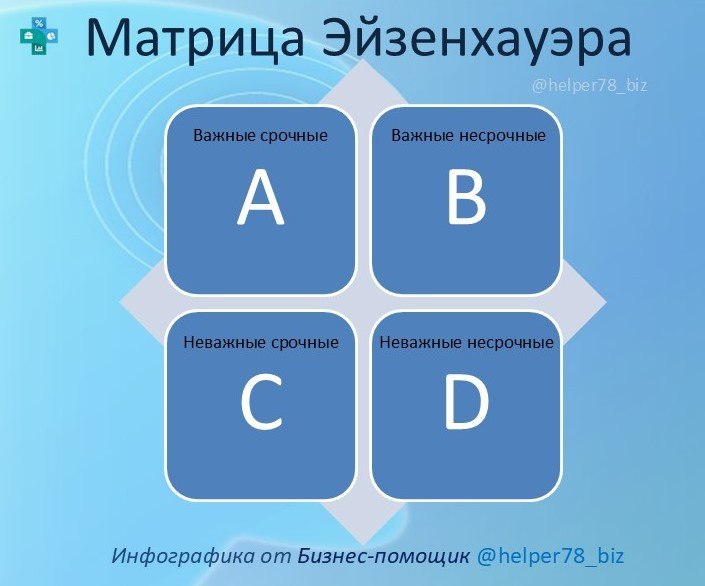 Матрица Эйзенхауэра

@helper78_biz

Важные срочные

A

Важные несрочные

B

Неважные срочные

C

Неважные несрочные

D

Инфографика от Бизнес-помощик @helper78_biz